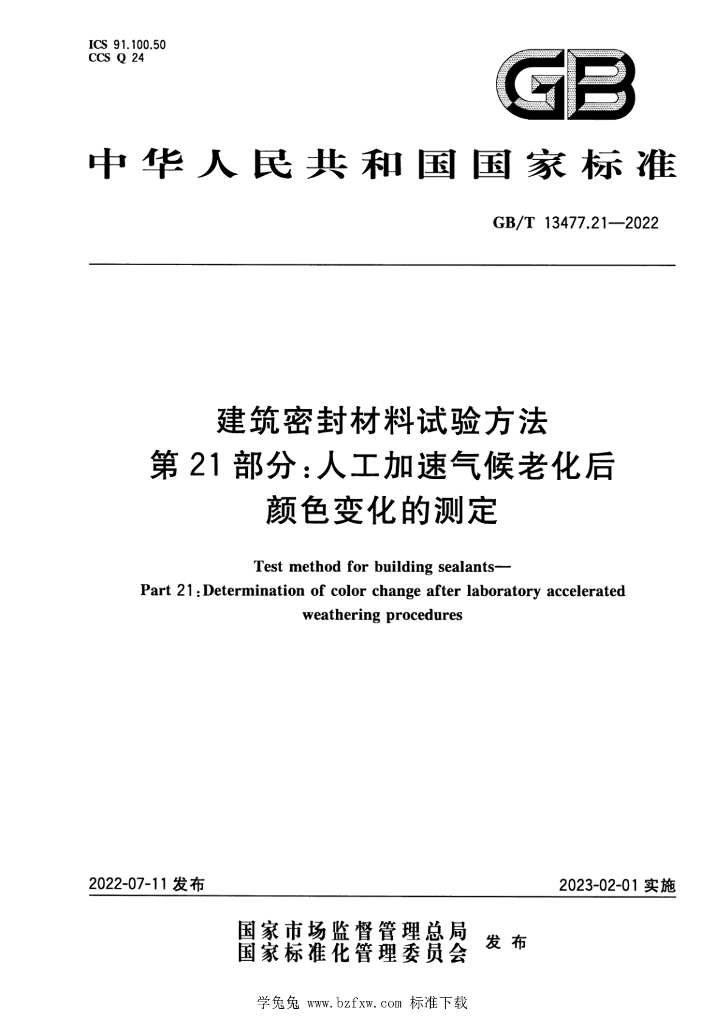 ICS 91.100.50
CCS Q 24

GB

中华人民共和国国家标准

GB/T 13477.21—2022

建筑密封材料试验方法
第21部分:人工加速气候老化后
颜色变化的测定

Test method for building sealants—
Part 21:Determination of color change after laboratory accelerated weathering procedures

2022-07-11发布 2023-02-01实施

国家市场监督管理总局
国家标准化管理委员会 发布

学兔兔 www.bzfxw.com 标准下载